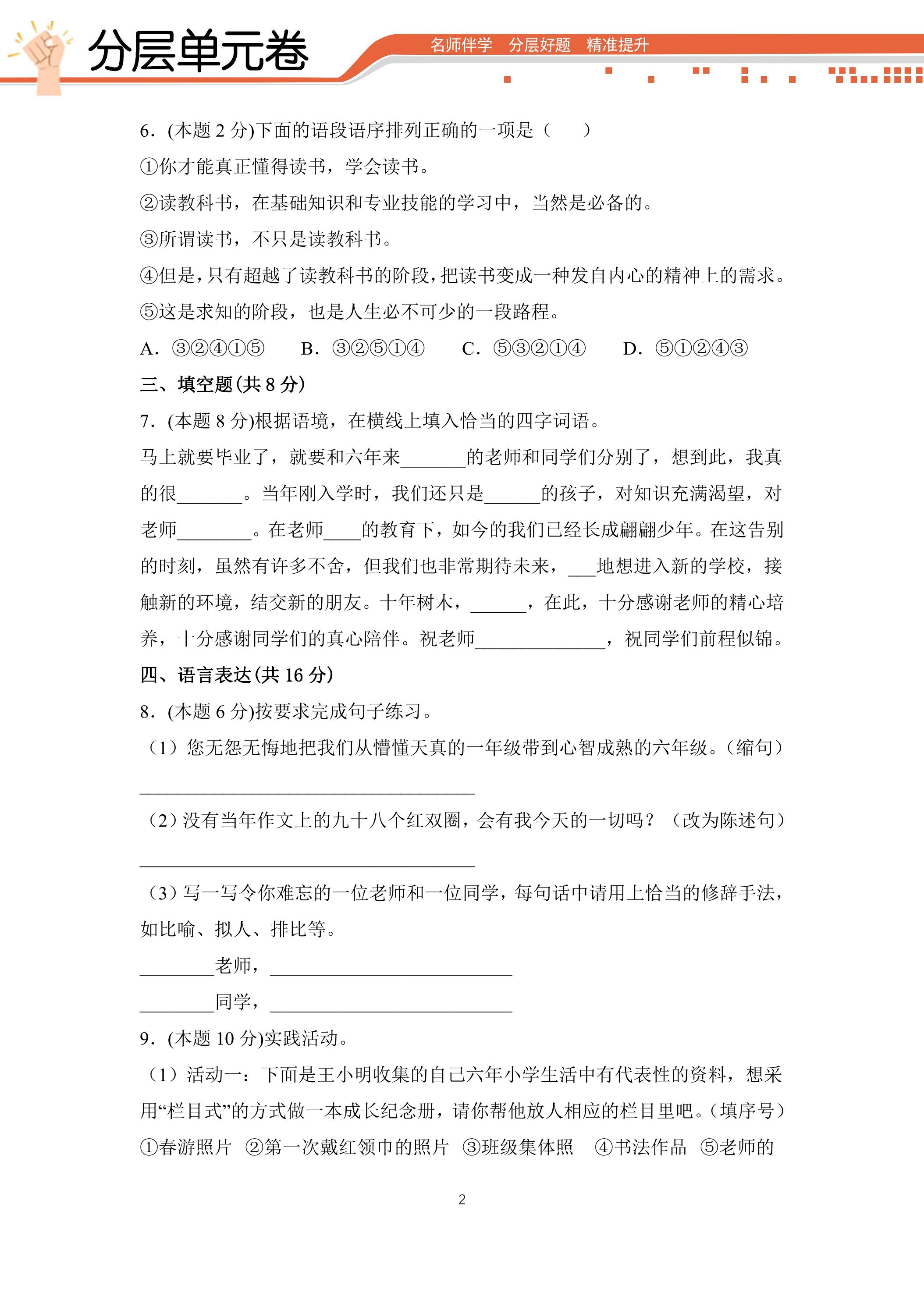 分层单元卷

名师伴学 分层好题 精准提升

6.(本题2分)下面的语段语序排列正确的一项是（ ）

①你才能真正懂得读书，学会读书。

②读教科书，在基础知识和专业技能的学习中，当然是必备的。

③所谓读书，不只是读教科书。

④但是，只有超越了读教科书的阶段，把读书变成一种发自内心的精神上的需求。

⑤这是求知的阶段，也是人生必不可少的一段路程。

A.③②④①⑤ B.③②⑤①④ C.⑤③②①④ D.⑤①②④③

三、填空题(共8分)

7.(本题8分)根据语境，在横线上填入恰当的四字词语。

马上就要毕业了，就要和六年来____的老师和同学们分别了，想到此，我真的很____。当年刚入学时，我们还只是____的孩子，对知识充满渴望，对老师____。在老师____的教育下，如今的我们已经长成翩翩少年。在这告别的时刻，虽然有许多不舍，但我们也非常期待未来，____地想进入新的学校，接触新的环境，结交新的朋友。十年树木，____，在此，十分感谢老师的精心培养，十分感谢同学们的真心陪伴。祝老师____，祝同学们前程似锦。

四、语言表达(共16分)

8.(本题6分)按要求完成句子练习。

（1）您无怨无悔地把我们从懵懂天真的一年级带到心智成熟的六年级。(缩句)

____

（2）没有当年作文上的九十八个红双圈，会有我今天的一切吗？（改为陈述句）

____

（3）写一写令你难忘的一位老师和一位同学，每句话中请用上恰当的修辞手法，如比喻、拟人、排比等。

____老师，____

____同学，____

9.(本题10分)实践活动。

（1）活动一：下面是王小明收集的自己六年小学生活中有代表性的资料，想采用“栏目式”的方式做一本成长纪念册，请你帮他放人相应的栏目里吧。(填序号)

①春游照片 ②第一次戴红领巾的照片 ③班级集体照 ④书法作品 ⑤老师的

2